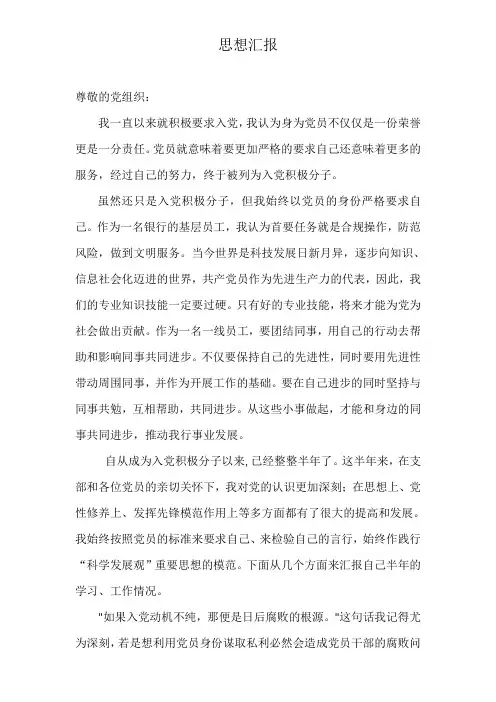 思想汇报

尊敬的党组织：

我一直以来就积极要求入党，我认为身为党员不仅仅是一份荣誉更是一分责任。党员就意味着要更加严格的要求自己还意味着更多的服务，经过自己的努力，终于被列为入党积极分子。

虽然还只是入党积极分子，但我始终以党员的身份严格要求自己。作为一名银行的基层员工，我认为首要任务就是合规操作，防范风险，做到文明服务。当今世界是科技发展日新月异，逐步向知识、信息社会化迈进的世界，共产党员作为先进生产力的代表，因此，我们的专业知识技能一定要过硬。只有好的专业技能，将来才能为党为社会做出贡献。作为一名一线员工，要团结同事，用自己的行动去帮助和影响同事共同进步。不仅要保持自己的先进性，同时要用先进性带动周围同事，并作为开展工作的基础。要在自己进步的同时坚持与同事共勉，互相帮助，共同进步。从这些小事做起，才能和身边的同事共同进步，推动我行事业发展。

自从成为入党积极分子以来，已经整整半年了。这半年来，在支部和各位党员的亲切关怀下，我对党的认识更加深刻；在思想上、党性修养上、发挥先锋模范作用上等多方面都有了很大的提高和发展。我始终按照党员的标准来要求自己、来检验自己的言行，始终作践行“科学发展观”重要思想的模范。下面从几个方面来汇报自己半年的学习、工作情况。

"如果入党动机不纯，那便是日后腐败的根源。"这句话我记得尤为深刻，若是想利用党员身份谋取私利必然会造成党员干部的腐败问